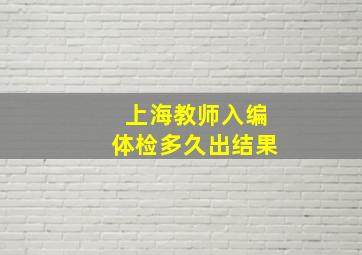 上海教师入编
体检多久出结果